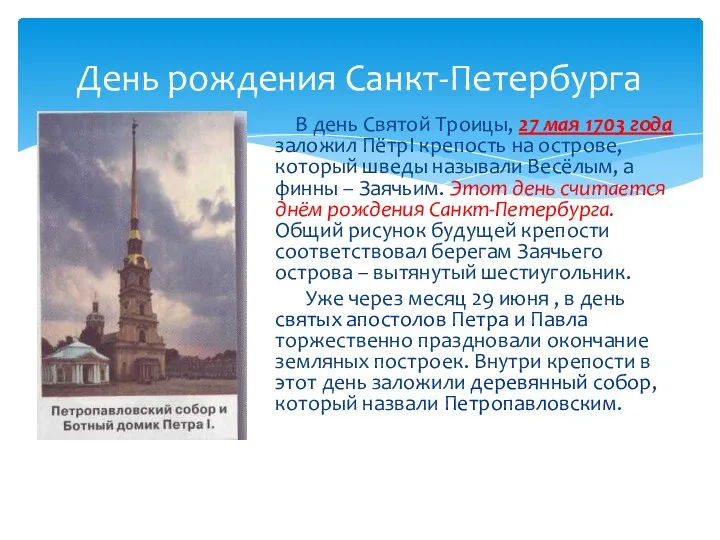 День рождения Санкт-Петербурга

Петропавловский собор и Ботный домик Петра I.

В день Святой Троицы, 27 мая 1703 года заложил ПётрI крепость на острове, который шведы называли Весёлым, а финны – Заячьим. Этот день считается днём рождения Санкт-Петербурга. Общий рисунок будущей крепости соответствовал берегам Заячьего острова – вытянутый шестиугольник.

Уже через месяц 29 июня , в день святых апостолов Петра и Павла торжественно праздновали окончание земляных построек. Внутри крепости в этот день заложили деревянный собор, который назвали Петропавловским.